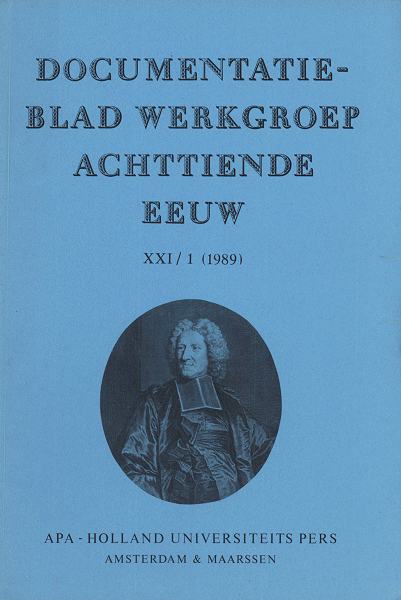 DOCUMENTATIEBLAD WERKGROEP ACHTTIENDE EEUW

XXI / 1 (1989)

APA - HOLLAND UNIVERSITEITS PERS
AMSTERDAM & MAARSSEN